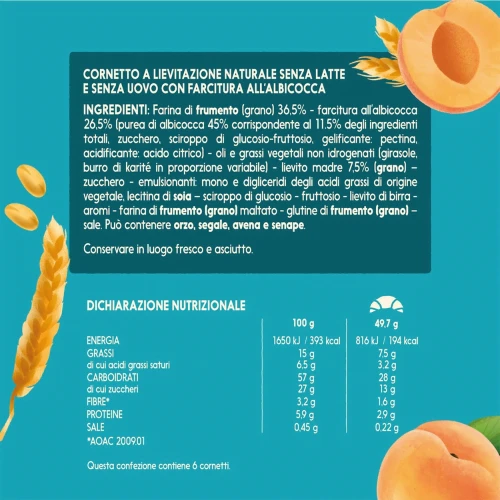 CORNETTO A LIEVITAZIONE NATURALE SENZA LATTE E SENZA UOVO CON FARCITURA ALL'ALBICOCCA

INGREDIENTI: Farina di frumento (grano) 36,5% - farcitura all'albicocca 26,5% (purea di albicocca 45% corrispondente al 11.5% degli ingredienti totali, zucchero, sciroppo di glucosio-fruttosio, gelificante: pectina, acidificante: acido citrico) - oli e grassi vegetali non idrogenati (girasole, burro di karité in proporzione variabile) - lievito madre 7,5% (grano) – zucchero - emulsionanti: mono e digliceridi degli acidi grassi di origine vegetale, lecitina di soia – sciroppo di glucosio - fruttosio - lievito di birra - aromi - farina di frumento (grano) maltato - glutine di frumento (grano) – sale. Può contenere orzo, segale, avena e senape.

Conservare in luogo fresco e asciutto.

DICHIARAZIONE NUTRIZIONALE

| | 100 g | 49,7 g |
|---|---|---|
| ENERGIA | 1650 kJ / 393 kcal | 816 kJ / 194 kcal |
| GRASSI | 15 g | 7,5 g |
| di cui acidi grassi saturi | 6,5 g | 3,2 g |
| CARBOIDRATI | 57 g | 28 g |
| di cui zuccheri | 27 g | 13 g |
| FIBRE* | 3,2 g | 1,6 g |
| PROTEINE | 5,9 g | 2,9 g |
| SALE | 0,45 g | 0,22 g |

*AOAC 2009.01

Questa confezione contiene 6 cornetti.